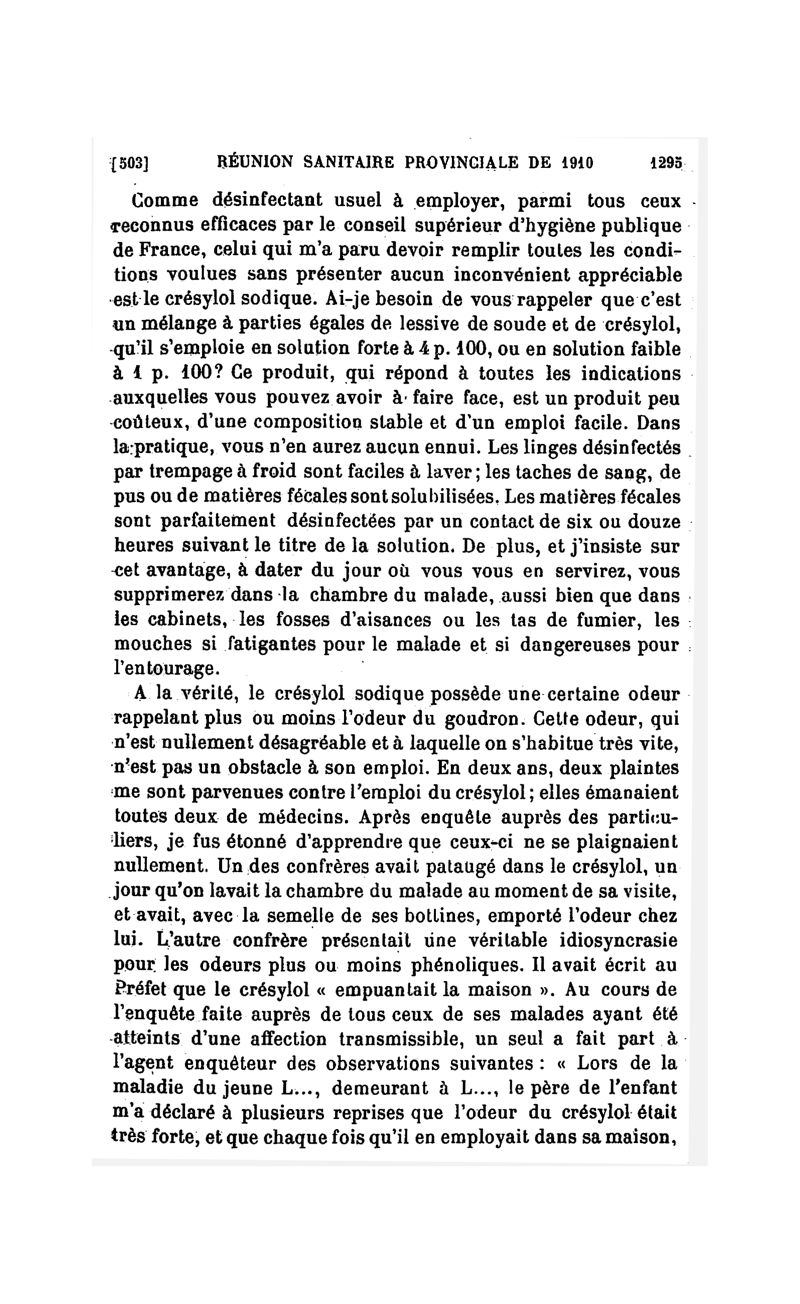 [503] RÉUNION SANITAIRE PROVINCIALE DE 1910 1295

Comme désinfectant usuel à employer, parmi tous ceux reconnus efficaces par le conseil supérieur d'hygiène publique de France, celui qui m'a paru devoir remplir toutes les conditions voulues sans présenter aucun inconvénient appréciable est le crésylol sodique. Ai-je besoin de vous rappeler que c'est un mélange à parties égales de lessive de soude et de crésylol, qu'il s'emploie en solution forte à 4 p. 100, ou en solution faible à 1 p. 100? Ce produit, qui répond à toutes les indications auxquelles vous pouvez avoir à faire face, est un produit peu coûteux, d'une composition stable et d'un emploi facile. Dans la pratique, vous n'en aurez aucun ennui. Les linges désinfectés par trempage à froid sont faciles à laver; les taches de sang, de pus ou de matières fécales sont solubilisées. Les matières fécales sont parfaitement désinfectées par un contact de six ou douze heures suivant le titre de la solution. De plus, et j'insiste sur cet avantage, à dater du jour où vous vous en servirez, vous supprimerez dans la chambre du malade, aussi bien que dans les cabinets, les fosses d'aisances ou les tas de fumier, les mouches si fatigantes pour le malade et si dangereuses pour l'entourage.

A la vérité, le crésylol sodique possède une certaine odeur rappelant plus ou moins l'odeur du goudron. Cette odeur, qui n'est nullement désagréable et à laquelle on s'habitue très vite, n'est pas un obstacle à son emploi. En deux ans, deux plaintes me sont parvenues contre l'emploi du crésylol; elles émanaient toutes deux de médecins. Après enquête auprès des particuliers, je fus étonné d'apprendre que ceux-ci ne se plaignaient nullement. Un des confrères avait pataugé dans le crésylol, un jour qu'on lavait la chambre du malade au moment de sa visite, et avait, avec la semelle de ses bottines, emporté l'odeur chez lui. L'autre confrère présentait une véritable idiosyncrasie pour les odeurs plus ou moins phénoliques. Il avait écrit au Préfet que le crésylol « empuantait la maison ». Au cours de l'enquête faite auprès de tous ceux de ses malades ayant été atteints d'une affection transmissible, un seul a fait part à l'agent enquêteur des observations suivantes : « Lors de la maladie du jeune L..., demeurant à L..., le père de l'enfant m'a déclaré à plusieurs reprises que l'odeur du crésylol était très forte, et que chaque fois qu'il en employait dans sa maison,